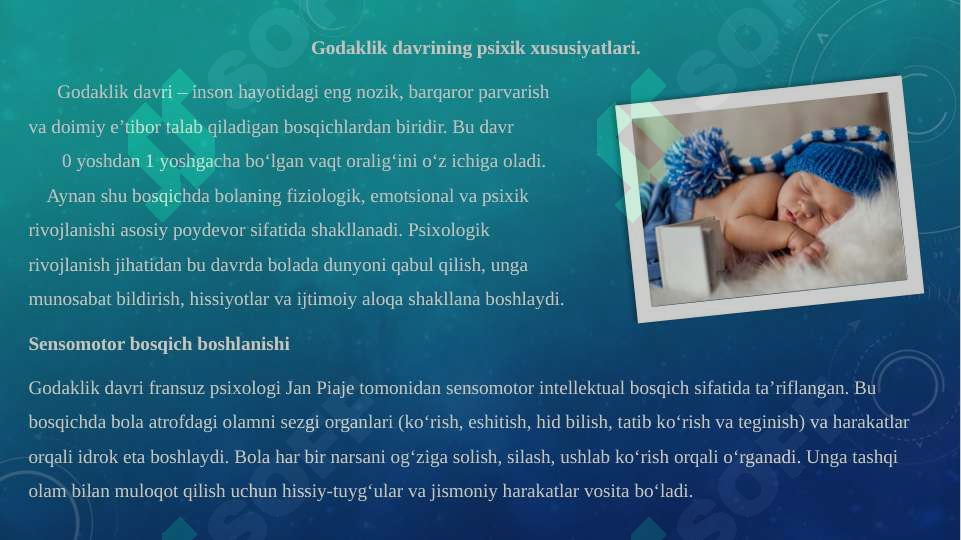 Godaklik davrining psixik xususiyatlari.

Godaklik davri – inson hayotidagi eng nozik, barqaror parvarish va doimiy e’tibor talab qiladigan bosqichlardan biridir. Bu davr 0 yoshdan 1 yoshgacha bo‘lgan vaqt oralig‘ini o‘z ichiga oladi. Aynan shu bosqichda bolaning fiziologik, emotsional va psixik rivojlanishi asosiy poydevor sifatida shakllanadi. Psixologik rivojlanish jihatidan bu davrda bolada dunyoni qabul qilish, unga munosabat bildirish, hissiyotlar va ijtimoiy aloqa shakllana boshlaydi.

Sensomotor bosqich boshlanishi

Godaklik davri fransuz psixologi Jan Piaje tomonidan sensomotor intellektual bosqich sifatida ta’riflangan. Bu bosqichda bola atrofdagi olamni sezgi organlari (ko‘rish, eshitish, hid bilish, tatib ko‘rish va teginish) va harakatlar orqali idrok eta boshlaydi. Bola har bir narsani og‘ziga solish, silash, ushlab ko‘rish orqali o‘rganadi. Unga tashqi olam bilan muloqot qilish uchun hissiy-tuyg‘ular va jismoniy harakatlar vosita bo‘ladi.